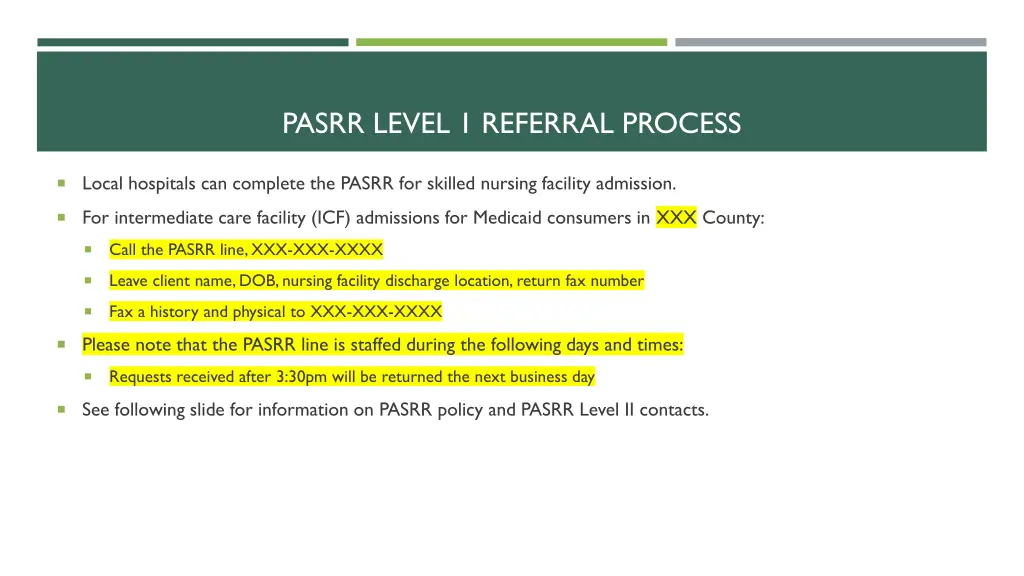 PASRR LEVEL 1 REFERRAL PROCESS

Local hospitals can complete the PASRR for skilled nursing facility admission.

For intermediate care facility (ICF) admissions for Medicaid consumers in XXX County:

Call the PASRR line, XXX-XXX-XXXX

Leave client name, DOB, nursing facility discharge location, return fax number

Fax a history and physical to XXX-XXX-XXXX

Please note that the PASRR line is staffed during the following days and times:

Requests received after 3:30pm will be returned the next business day

See following slide for information on PASRR policy and PASRR Level II contacts.